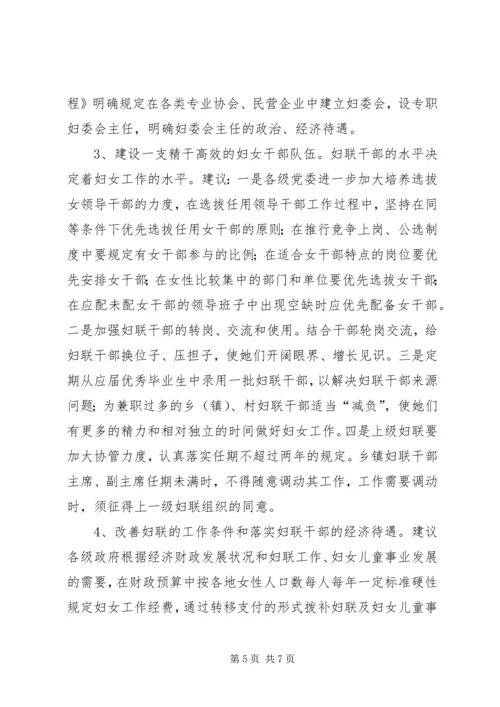 程》明确规定在各类专业协会、民营企业中建立妇委会，设专职妇委会主任，明确妇委会主任的政治、经济待遇。

3、建设一支精干高效的妇女干部队伍。妇联干部的水平决定着妇女工作的水平。建议：一是各级党委进一步加大培养选拔女领导干部的力度，在选拔任用领导干部工作过程中，坚持在同等条件下优先选拔任用女干部的原则；在推行竞争上岗、公选制度中要规定有女干部参与的比例；在适合女干部特点的岗位要优先安排女干部；在女性比较集中的部门和单位要优先选拔女干部；在应配未配女干部的领导班子中出现空缺时应优先配备女干部。二是加强妇联干部的转岗、交流和使用。结合干部轮岗交流，给妇联干部换位子、压担子，使她们开阔眼界、增长见识。三是定期从应届优秀毕业生中录用一批妇联干部，以解决妇联干部来源问题；为兼职过多的乡（镇）、村妇联干部适当“减负”，使她们有更多的精力和相对独立的时间做好妇女工作。四是上级妇联要加大协管力度，认真落实任期不超过两年的规定。乡镇妇联干部主席、副主席任期未满时，不得随意调动其工作，工作需要调动时，须征得上一级妇联组织的同意。

4、改善妇联的工作条件和落实妇联干部的经济待遇。建议各级政府根据经济财政发展状况和妇联工作、妇女儿童事业发展的需要，在财政预算中按各地女性人口数每人每年一定标准硬性规定妇女工作经费，通过转移支付的形式拨补妇联及妇女儿童事

第 5 页 共 7 页